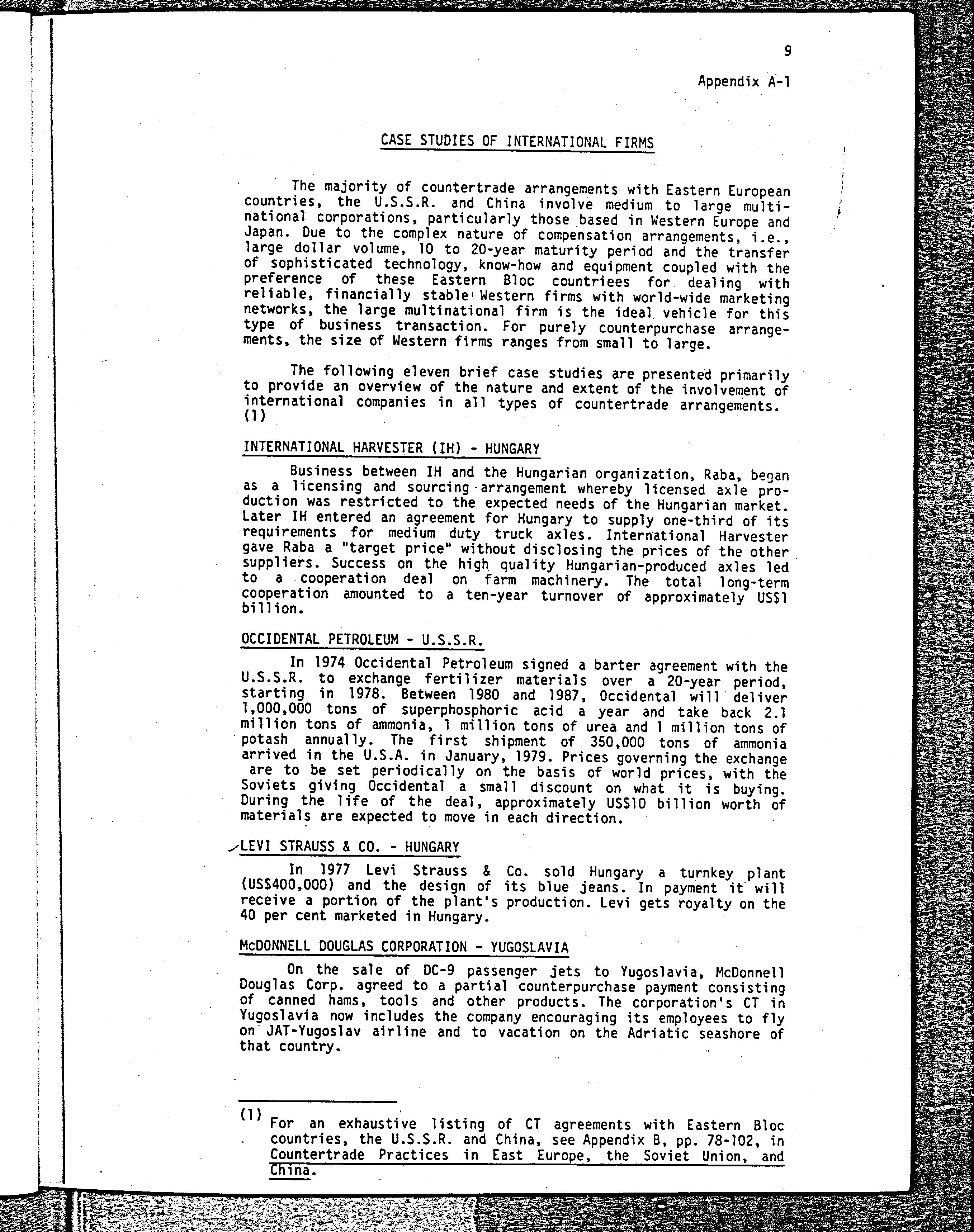 9

Appendix A-1

CASE STUDIES OF INTERNATIONAL FIRMS

The majority of countertrade arrangements with Eastern European countries, the U.S.S.R. and China involve medium to large multinational corporations, particularly those based in Western Europe and Japan. Due to the complex nature of compensation arrangements, i.e., large dollar volume, 10 to 20-year maturity period and the transfer of sophisticated technology, know-how and equipment coupled with the preference of these Eastern Bloc countriees for dealing with reliable, financially stable Western firms with world-wide marketing networks, the large multinational firm is the ideal vehicle for this type of business transaction. For purely counterpurchase arrangements, the size of Western firms ranges from small to large.

The following eleven brief case studies are presented primarily to provide an overview of the nature and extent of the involvement of international companies in all types of countertrade arrangements. (1)

INTERNATIONAL HARVESTER (IH) - HUNGARY

Business between IH and the Hungarian organization, Raba, began as a licensing and sourcing arrangement whereby licensed axle production was restricted to the expected needs of the Hungarian market. Later IH entered an agreement for Hungary to supply one-third of its requirements for medium duty truck axles. International Harvester gave Raba a "target price" without disclosing the prices of the other suppliers. Success on the high quality Hungarian-produced axles led to a cooperation deal on farm machinery. The total long-term cooperation amounted to a ten-year turnover of approximately US$1 billion.

OCCIDENTAL PETROLEUM - U.S.S.R.

In 1974 Occidental Petroleum signed a barter agreement with the U.S.S.R. to exchange fertilizer materials over a 20-year period, starting in 1978. Between 1980 and 1987, Occidental will deliver 1,000,000 tons of superphosphoric acid a year and take back 2.1 million tons of ammonia, 1 million tons of urea and 1 million tons of potash annually. The first shipment of 350,000 tons of ammonia arrived in the U.S.A. in January, 1979. Prices governing the exchange are to be set periodically on the basis of world prices, with the Soviets giving Occidental a small discount on what it is buying. During the life of the deal, approximately US$10 billion worth of materials are expected to move in each direction.

LEVI STRAUSS & CO. - HUNGARY

In 1977 Levi Strauss & Co. sold Hungary a turnkey plant (US$400,000) and the design of its blue jeans. In payment it will receive a portion of the plant's production. Levi gets royalty on the 40 per cent marketed in Hungary.

McDONNELL DOUGLAS CORPORATION - YUGOSLAVIA

On the sale of DC-9 passenger jets to Yugoslavia, McDonnell Douglas Corp. agreed to a partial counterpurchase payment consisting of canned hams, tools and other products. The corporation's CT in Yugoslavia now includes the company encouraging its employees to fly on JAT-Yugoslav airline and to vacation on the Adriatic seashore of that country.

(1) For an exhaustive listing of CT agreements with Eastern Bloc countries, the U.S.S.R. and China, see Appendix B, pp. 78-102, in Countertrade Practices in East Europe, the Soviet Union, and China.